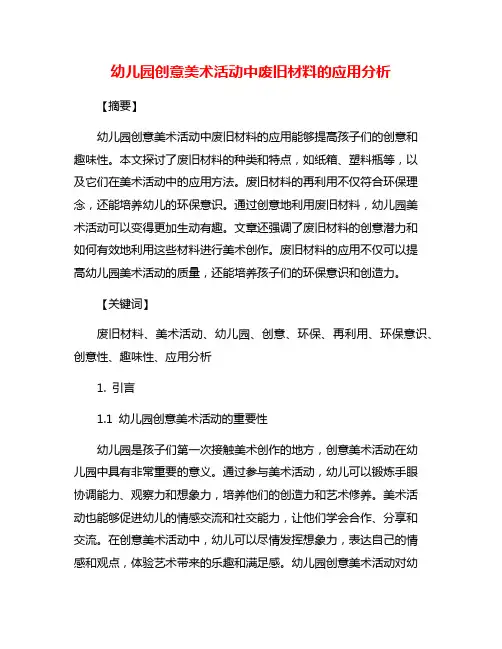 幼儿园创意美术活动中废旧材料的应用分析

【摘要】

幼儿园创意美术活动中废旧材料的应用能够提高孩子们的创意和趣味性。本文探讨了废旧材料的种类和特点，如纸箱、塑料瓶等，以及它们在美术活动中的应用方法。废旧材料的再利用不仅符合环保理念，还能培养幼儿的环保意识。通过创意地利用废旧材料，幼儿园美术活动可以变得更加生动有趣。文章还强调了废旧材料的创意潜力和如何有效地利用这些材料进行美术创作。废旧材料的应用不仅可以提高幼儿园美术活动的质量，还能培养孩子们的环保意识和创造力。

【关键词】

废旧材料、美术活动、幼儿园、创意、环保、再利用、环保意识、创意性、趣味性、应用分析

1. 引言

1.1 幼儿园创意美术活动的重要性

幼儿园是孩子们第一次接触美术创作的地方，创意美术活动在幼儿园中具有非常重要的意义。通过参与美术活动，幼儿可以锻炼手眼协调能力、观察力和想象力，培养他们的创造力和艺术修养。美术活动也能够促进幼儿的情感交流和社交能力，让他们学会合作、分享和交流。在创意美术活动中，幼儿可以尽情发挥想象力，表达自己的情感和观点，体验艺术带来的乐趣和满足感。幼儿园创意美术活动对幼